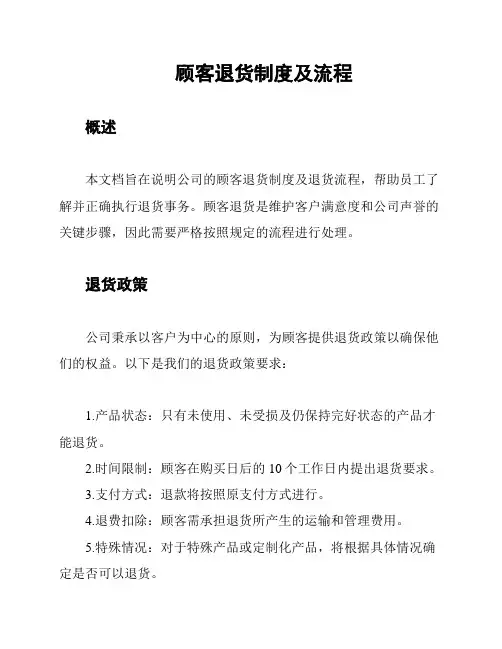 顾客退货制度及流程

概述

本文档旨在说明公司的顾客退货制度及退货流程，帮助员工了解并正确执行退货事务。顾客退货是维护客户满意度和公司声誉的关键步骤，因此需要严格按照规定的流程进行处理。

退货政策

公司秉承以客户为中心的原则，为顾客提供退货政策以确保他们的权益。以下是我们的退货政策要求：

1.产品状态：只有未使用、未受损及仍保持完好状态的产品才能退货。

2.时间限制：顾客在购买日后的 10 个工作日内提出退货要求。

3.支付方式：退款将按照原支付方式进行。

4.退费扣除：顾客需承担退货所产生的运输和管理费用。

5.特殊情况：对于特殊产品或定制化产品，将根据具体情况确定是否可以退货。